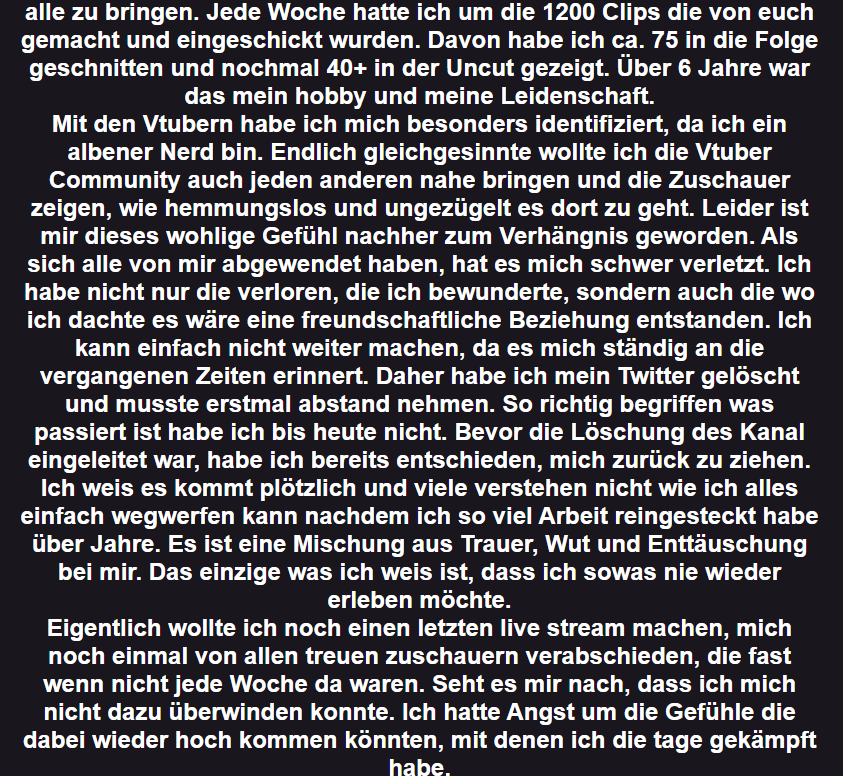 alle zu bringen. Jede Woche hatte ich um die 1200 Clips die von euch gemacht und eingeschickt wurden. Davon habe ich ca. 75 in die Folge geschnitten und nochmal 40+ in der Uncut gezeigt. Über 6 Jahre war das mein hobby und meine Leidenschaft.
Mit den Vtubern habe ich mich besonders identifiziert, da ich ein albener Nerd bin. Endlich gleichgesinnte wollte ich die Vtuber Community auch jeden anderen nahe bringen und die Zuschauer zeigen, wie hemmungslos und ungezügelt es dort zu geht. Leider ist mir dieses wohlige Gefühl nachher zum Verhängnis geworden. Als sich alle von mir abgewendet haben, hat es mich schwer verletzt. Ich habe nicht nur die verloren, die ich bewunderte, sondern auch die wo ich dachte es wäre eine freundschaftliche Beziehung entstanden. Ich kann einfach nicht weiter machen, da es mich ständig an die vergangenen Zeiten erinnert. Daher habe ich mein Twitter gelöscht und musste erstmal abstand nehmen. So richtig begriffen was passiert ist habe ich bis heute nicht. Bevor die Löschung des Kanal eingeleitet war, habe ich bereits entschieden, mich zurück zu ziehen. Ich weis es kommt plötzlich und viele verstehen nicht wie ich alles einfach wegwerfen kann nachdem ich so viel Arbeit reingesteckt habe über Jahre. Es ist eine Mischung aus Trauer, Wut und Enttäuschung bei mir. Das einzige was ich weis ist, dass ich sowas nie wieder erleben möchte.
Eigentlich wollte ich noch einen letzten live stream machen, mich noch einmal von allen treuen zuschauern verabschieden, die fast wenn nicht jede Woche da waren. Seht es mir nach, dass ich mich nicht dazu überwinden konnte. Ich hatte Angst um die Gefühle die dabei wieder hoch kommen könnten, mit denen ich die tage gekämpft habe.